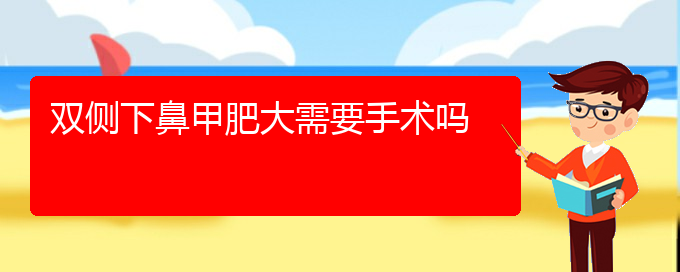 双侧下鼻甲肥大需要手术吗